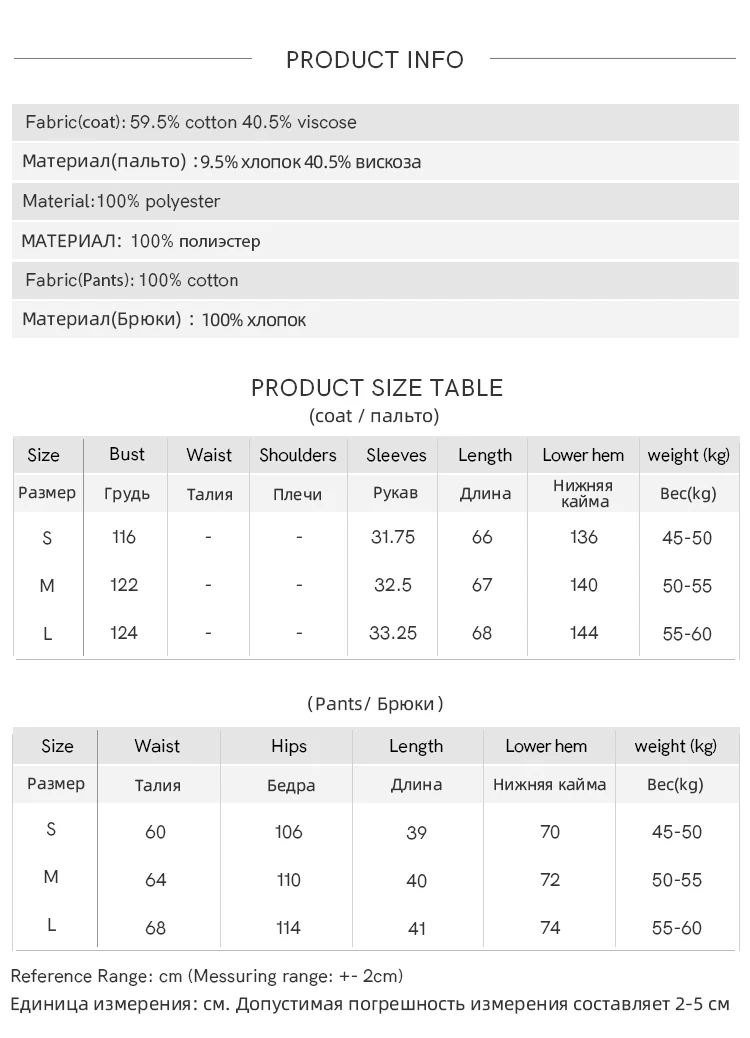 PRODUCT INFO

Fabric(coat): 59.5% cotton 40.5% viscose

Материал(пальто) : 9.5% хлопок 40.5% вискоза

Material:100% polyester

МАТЕРИАЛ: 100% полиэстер

Fabric(Pants): 100% cotton

Материал(Брюки) : 100% хлопок

PRODUCT SIZE TABLE
(coat / пальто)

| Size | Bust | Waist | Shoulders | Sleeves | Length | Lower hem | weight (kg) |
|---|---|---|---|---|---|---|---|
| Размер | Грудь | Талия | Плечи | Рукав | Длина | Нижняя кайма | Вес(kg) |
| S | 116 | - | - | 31.75 | 66 | 136 | 45-50 |
| M | 122 | - | - | 32.5 | 67 | 140 | 50-55 |
| L | 124 | - | - | 33.25 | 68 | 144 | 55-60 |

(Pants/ Брюки)

| Size | Waist | Hips | Length | Lower hem | weight (kg) |
|---|---|---|---|---|---|
| Размер | Талия | Бедра | Длина | Нижняя кайма | Вес(kg) |
| S | 60 | 106 | 39 | 70 | 45-50 |
| M | 64 | 110 | 40 | 72 | 50-55 |
| L | 68 | 114 | 41 | 74 | 55-60 |

Reference Range: cm (Messuring range: +- 2cm)
Единица измерения: см. Допустимая погрешность измерения составляет 2-5 см